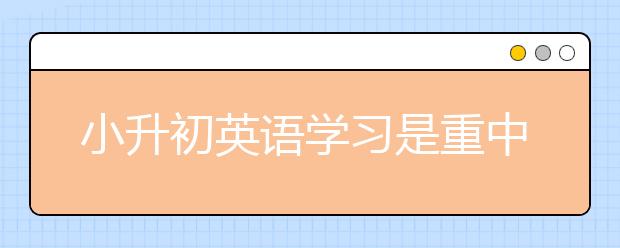 小升初英语学习是重中